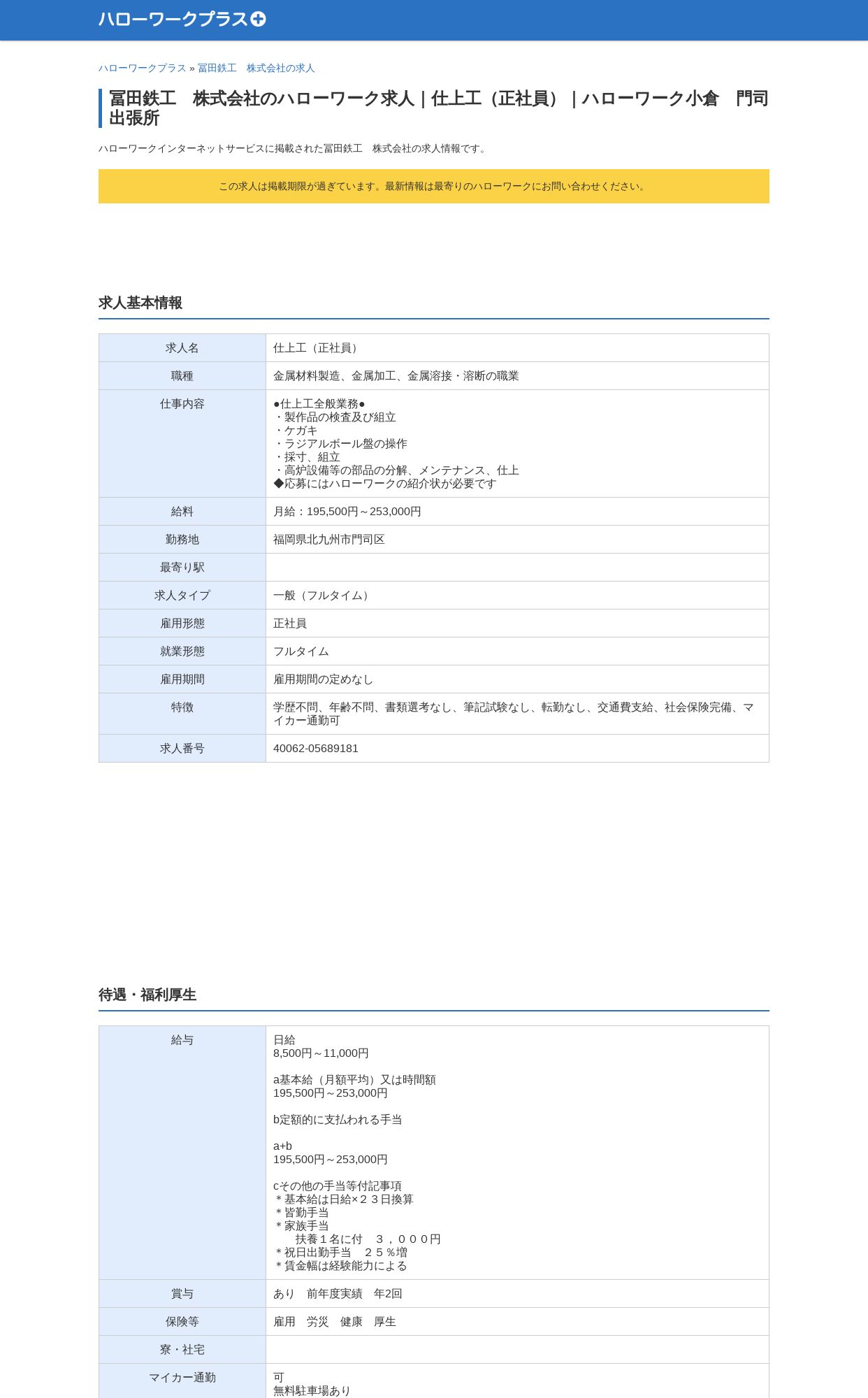 ハローワークプラス

ハローワークプラス » 冨田鉄工　株式会社の求人

冨田鉄工　株式会社のハローワーク求人｜仕上工（正社員）｜ハローワーク小倉　門司出張所

ハローワークインターネットサービスに掲載された冨田鉄工　株式会社の求人情報です。

この求人は掲載期限が過ぎています。最新情報は最寄りのハローワークにお問い合わせください。

求人基本情報

| 求人名 | 仕上工（正社員） |
|---|---|
| 職種 | 金属材料製造、金属加工、金属溶接・溶断の職業 |
| 仕事内容 | ●仕上工全般業務● ・製作品の検査及び組立 ・ケガキ ・ラジアルボール盤の操作 ・採寸、組立 ・高炉設備等の部品の分解、メンテナンス、仕上 ◆応募にはハローワークの紹介状が必要です |
| 給料 | 月給：195,500円～253,000円 |
| 勤務地 | 福岡県北九州市門司区 |
| 最寄り駅 | |
| 求人タイプ | 一般（フルタイム） |
| 雇用形態 | 正社員 |
| 就業形態 | フルタイム |
| 雇用期間 | 雇用期間の定めなし |
| 特徴 | 学歴不問、年齢不問、書類選考なし、筆記試験なし、転勤なし、交通費支給、社会保険完備、マイカー通勤可 |
| 求人番号 | 40062-05689181 |

待遇・福利厚生

| 給与 | 日給 8,500円～11,000円 a基本給（月額平均）又は時間額 195,500円～253,000円 b定額的に支払われる手当 a+b 195,500円～253,000円 cその他の手当等付記事項 ＊基本給は日給×２３日換算 ＊皆勤手当 ＊家族手当 扶養１名に付　３，０００円 ＊祝日出勤手当　２５％増 ＊賃金幅は経験能力による |
|---|---|
| 賞与 | あり　前年度実績　年2回 |
| 保険等 | 雇用　労災　健康　厚生 |
| 寮・社宅 | |
| マイカー通勤 | 可 無料駐車場あり |